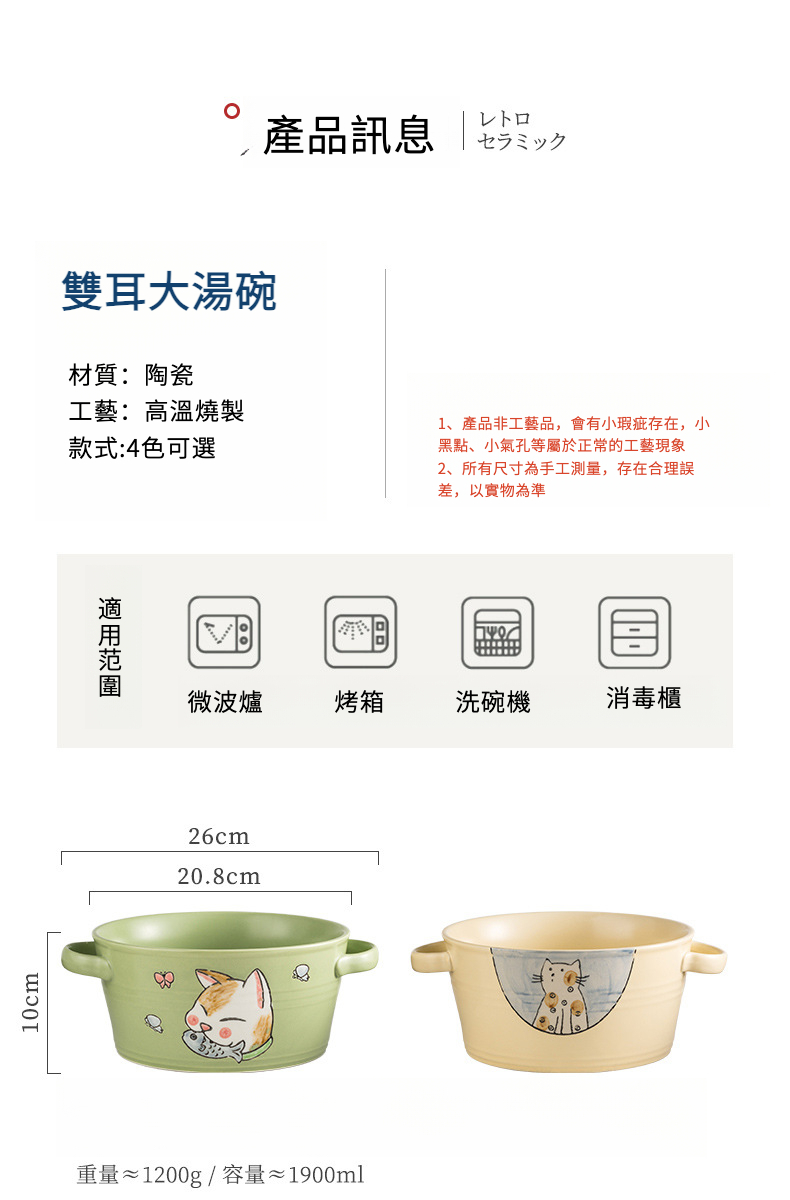 產品訊息

レトロ
セラミック

雙耳大湯碗

材質：陶瓷
工藝：高溫燒製
款式:4色可選

1、產品非工藝品，會有小瑕疵存在，小黑點、小氣孔等屬於正常的工藝現象
2、所有尺寸為手工測量，存在合理誤差，以實物為準

適用范圍

微波爐 烤箱 洗碗機 消毒櫃

26cm

20.8cm

10cm

重量≈1200g / 容量≈1900ml